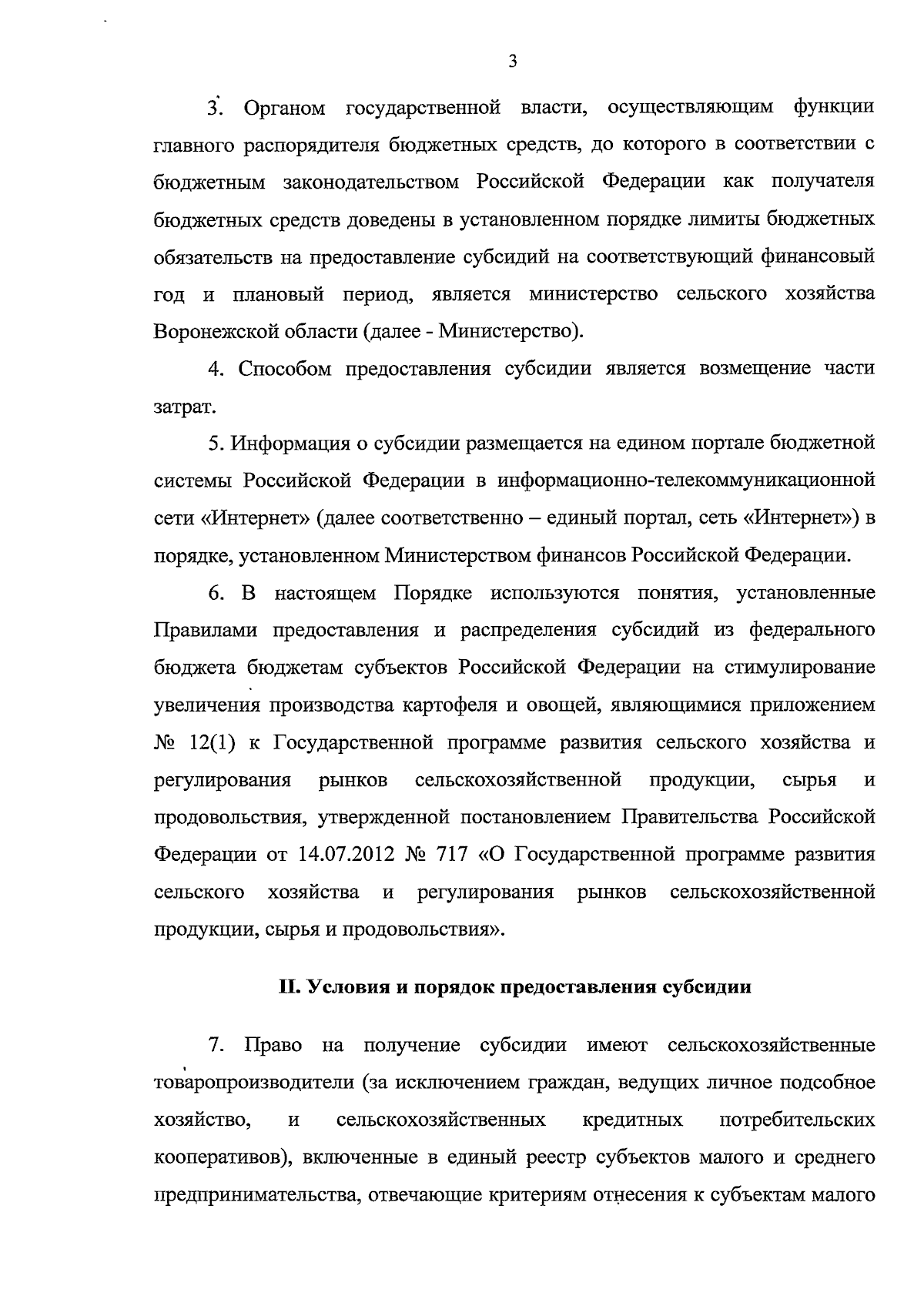 3

3. Органом государственной власти, осуществляющим функции главного распорядителя бюджетных средств, до которого в соответствии с бюджетным законодательством Российской Федерации как получателя бюджетных средств доведены в установленном порядке лимиты бюджетных обязательств на предоставление субсидий на соответствующий финансовый год и плановый период, является министерство сельского хозяйства Воронежской области (далее - Министерство).

4. Способом предоставления субсидии является возмещение части затрат.

5. Информация о субсидии размещается на едином портале бюджетной системы Российской Федерации в информационно-телекоммуникационной сети «Интернет» (далее соответственно – единый портал, сеть «Интернет») в порядке, установленном Министерством финансов Российской Федерации.

6. В настоящем Порядке используются понятия, установленные Правилами предоставления и распределения субсидий из федерального бюджета бюджетам субъектов Российской Федерации на стимулирование увеличения производства картофеля и овощей, являющимися приложением № 12(1) к Государственной программе развития сельского хозяйства и регулирования рынков сельскохозяйственной продукции, сырья и продовольствия, утвержденной постановлением Правительства Российской Федерации от 14.07.2012 № 717 «О Государственной программе развития сельского хозяйства и регулирования рынков сельскохозяйственной продукции, сырья и продовольствия».

II. Условия и порядок предоставления субсидии

7. Право на получение субсидии имеют сельскохозяйственные товаропроизводители (за исключением граждан, ведущих личное подсобное хозяйство, и сельскохозяйственных кредитных потребительских кооперативов), включенные в единый реестр субъектов малого и среднего предпринимательства, отвечающие критериям отнесения к субъектам малого